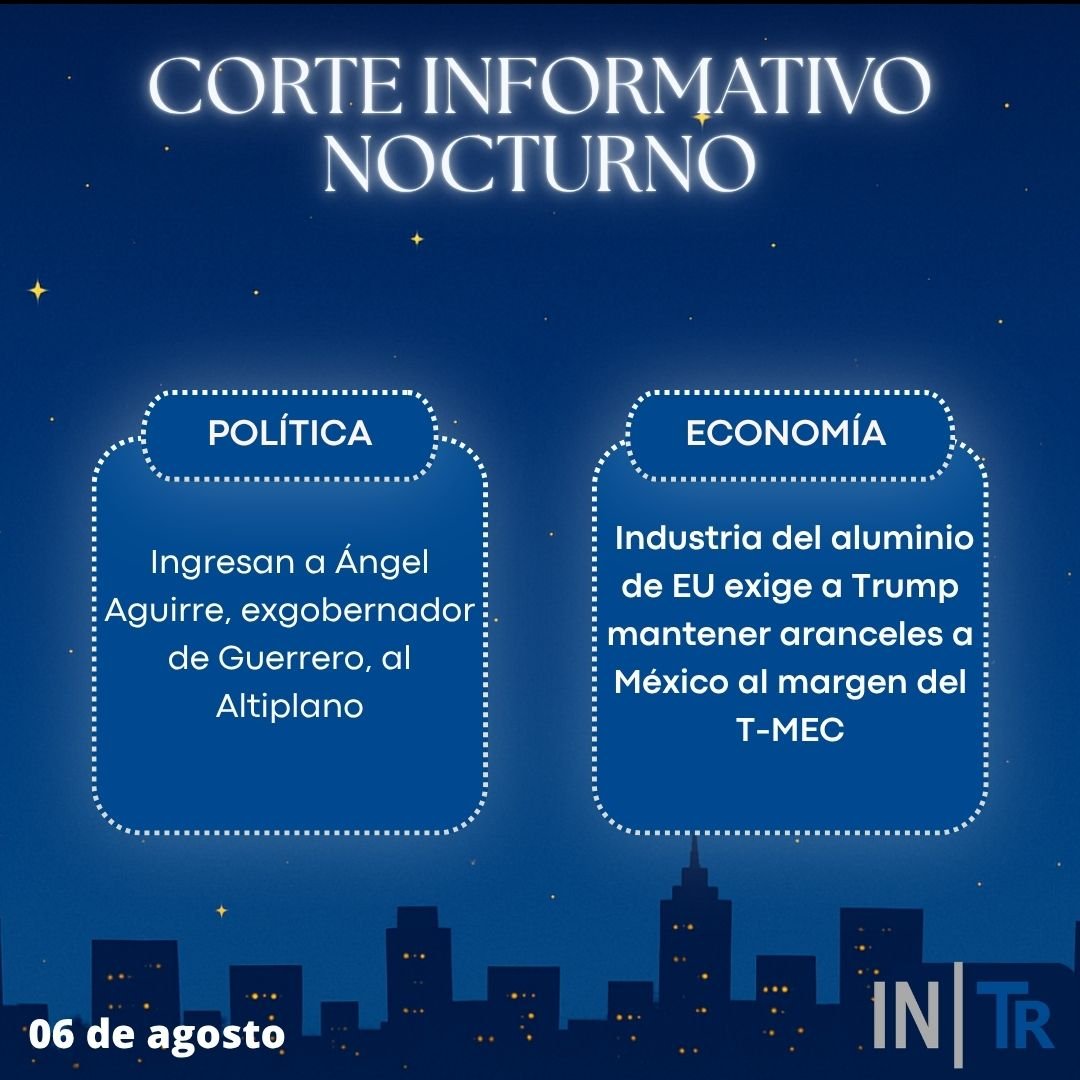 CORTE INFORMATIVO NOCTURNO

POLÍTICA

Ingresan a Ángel Aguirre, exgobernador de Guerrero, al Altiplano

ECONOMÍA

Industria del aluminio de EU exige a Trump mantener aranceles a México al margen del T-MEC

06 de agosto

IN|TR